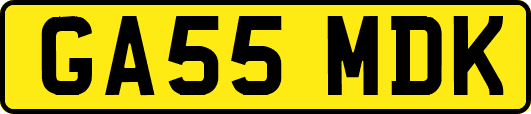 GA55 MDK